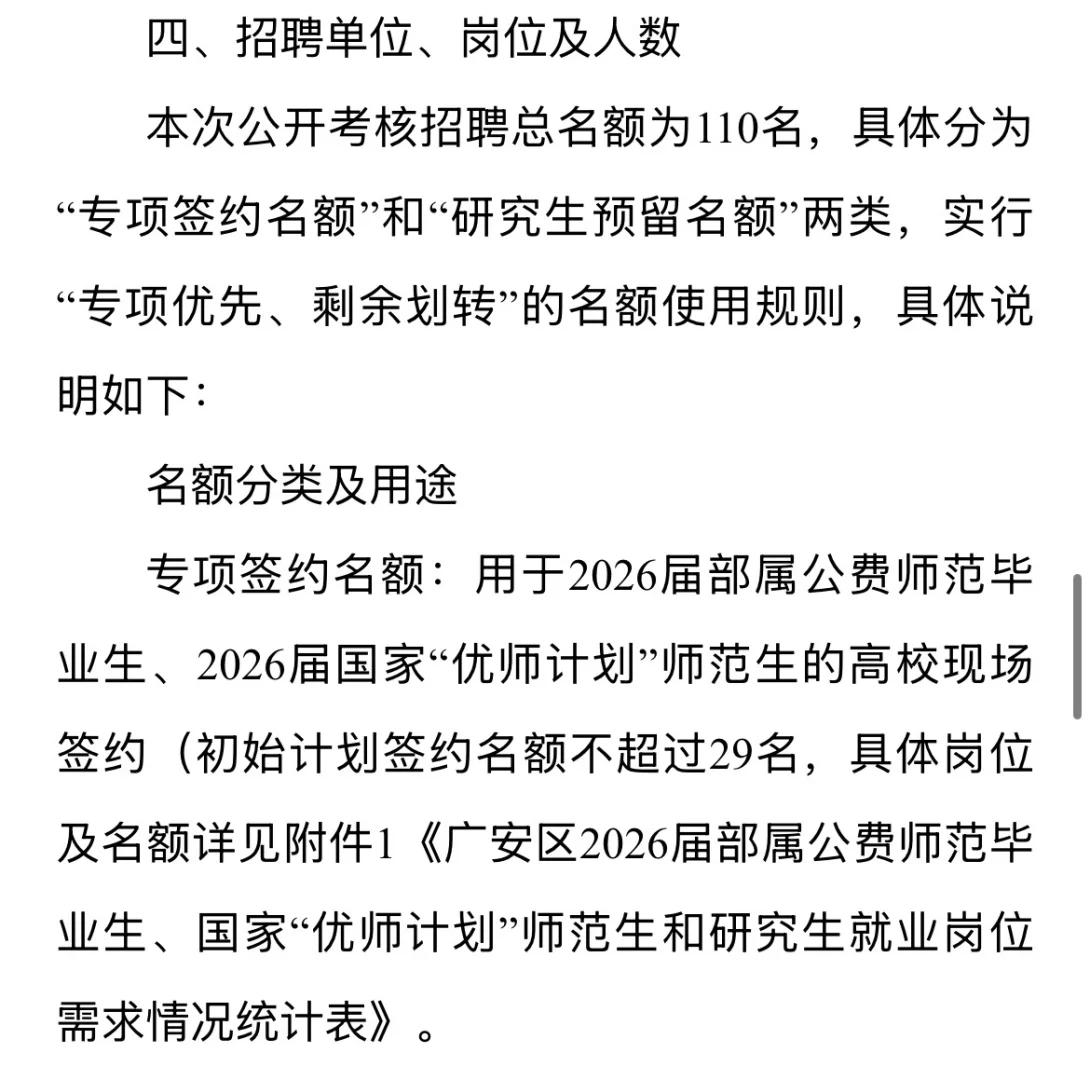 四、招聘单位、岗位及人数

本次公开考核招聘总名额为110名，具体分为“专项签约名额”和“研究生预留名额”两类，实行“专项优先、剩余划转”的名额使用规则，具体说明如下：

名额分类及用途

专项签约名额：用于2026届部属公费师范毕业生、2026届国家“优师计划”师范生的高校现场签约（初始计划签约名额不超过29名，具体岗位及名额详见附件1《广安区2026届部属公费师范毕业生、国家“优师计划”师范生和研究生就业岗位需求情况统计表》。